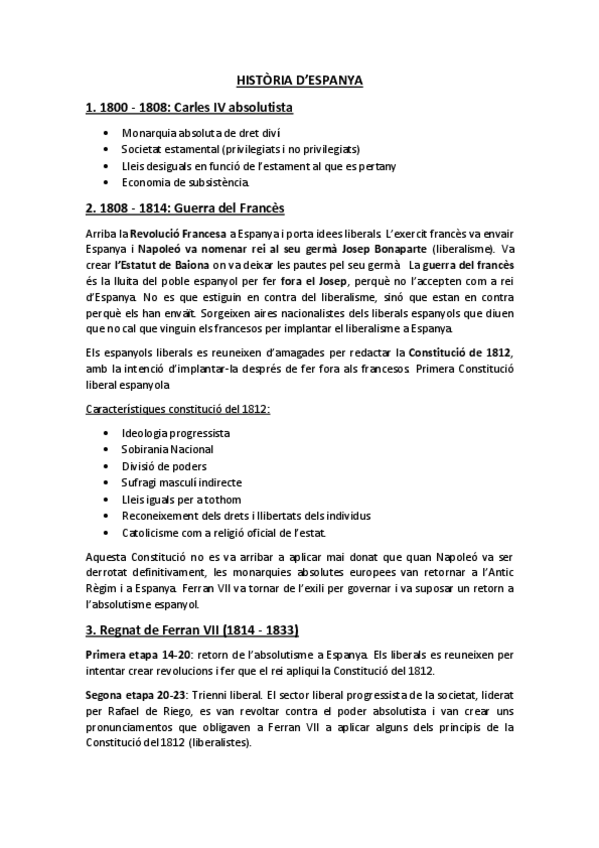 HISTÒRIA D'ESPANYA

1. 1800 - 1808: Carles IV absolutista

• Monarquia absoluta de dret diví
• Societat estamental (privilegiats i no privilegiats)
• Lleis desiguals en funció de l'estament al que es pertany
• Economia de subsistència.

2. 1808 - 1814: Guerra del Francès

Arriba la Revolució Francesa a Espanya i porta idees liberals. L'exercit francès va envair Espanya i Napoleó va nomenar rei al seu germà Josep Bonaparte (liberalisme). Va crear l'Estatut de Baiona on va deixar les pautes pel seu germà. La guerra del francès és la lluita del poble espanyol per fer fora el Josep, perquè no l'accepten com a rei d'Espanya. No es que estiguin en contra del liberalisme, sinó que estan en contra perquè els han envaït. Sorgeixen aires nacionalistes dels liberals espanyols que diuen que no cal que vinguin els francesos per implantar el liberalisme a Espanya.

Els espanyols liberals es reuneixen d'amagades per redactar la Constitució de 1812, amb la intenció d'implantar-la després de fer fora als francesos. Primera Constitució liberal espanyola

Característiques constitució del 1812:

• Ideologia progressista
• Sobirania Nacional
• Divisió de poders
• Sufragi masculí indirecte
• Lleis iguals per a tothom
• Reconeixement dels drets i llibertats dels individus
• Catolicisme com a religió oficial de l'estat.

Aquesta Constitució no es va arribar a aplicar mai donat que quan Napoleó va ser derrotat definitivament, les monarquies absolutes europees van retornar a l'Antic Règim i a Espanya. Ferran VII va tornar de l'exili per governar i va suposar un retorn a l'absolutisme espanyol.

3. Regnat de Ferran VII (1814 - 1833)

Primera etapa 14-20: retorn de l'absolutisme a Espanya. Els liberals es reuneixen per intentar crear revolucions i fer que el rei apliqui la Constitució del 1812.

Segona etapa 20-23: Trienni liberal. El sector liberal progressista de la societat, liderat per Rafael de Riego, es van revoltar contra el poder absolutista i van crear uns pronunciamentos que obligaven a Ferran VII a aplicar alguns dels principis de la Constitució del 1812 (liberalistes).